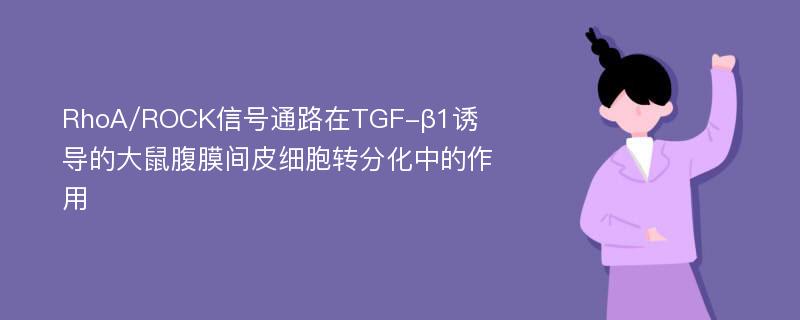 RhoA/ROCK信号通路在TGF-β1诱导的大鼠腹膜间皮细胞转分化中的作用